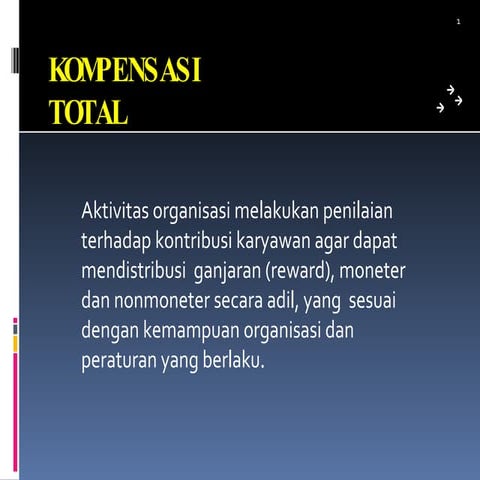 1

KOMPENSASI TOTAL

Aktivitas organisasi melakukan penilaian terhadap kontribusi karyawan agar dapat mendistribusi ganjaran (reward), moneter dan nonmoneter secara adil, yang sesuai dengan kemampuan organisasi dan peraturan yang berlaku.